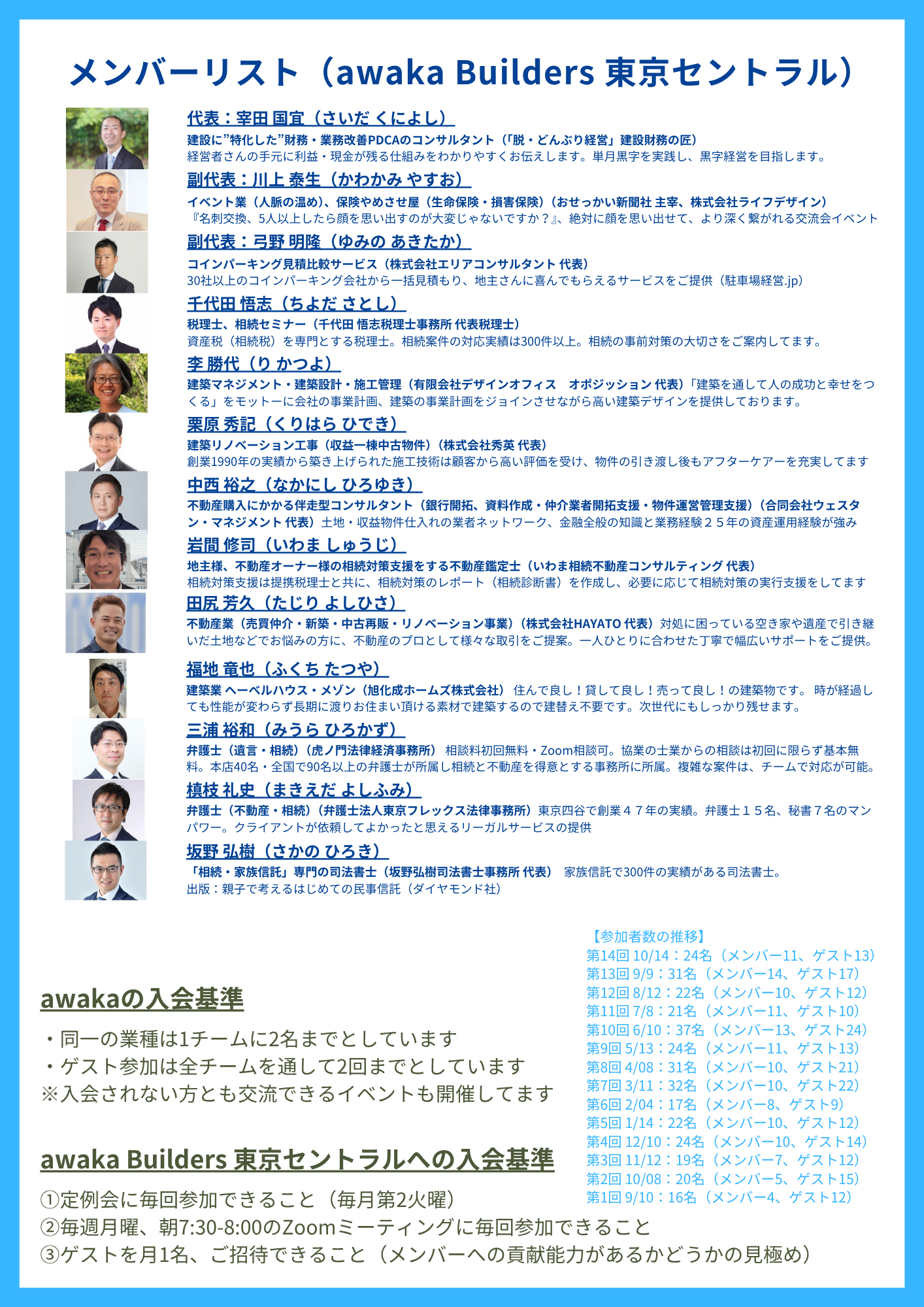 メンバーリスト（awaka Builders 東京セントラル）

代表：宰田 国宜（さいだ くによし）

建設に”特化した”財務・業務改善PDCAのコンサルタント（「脱・どんぶり経営」建設財務の匠）
経営者さんの手元に利益・現金が残る仕組みをわかりやすくお伝えします。単月黒字を実践し、黒字経営を目指します。

副代表：川上 泰生（かわかみ やすお）

イベント業（人脈の温め）、保険やめさせ屋（生命保険・損害保険）（おせっかい新聞社 主宰、株式会社ライフデザイン）
『名刺交換、5人以上したら顔を思い出すのが大変じゃないですか？』、絶対に顔を思い出せて、より深く繋がれる交流会イベント

副代表：弓野 明隆（ゆみの あきたか）

コインパーキング見積比較サービス（株式会社エリアコンサルタント 代表）
30社以上のコインパーキング会社から一括見積もり、地主さんに喜んでもらえるサービスをご提供（駐車場経営.jp）

千代田 悟志（ちよだ さとし）

税理士、相続セミナー（千代田 悟志税理士事務所 代表税理士）
資産税（相続税）を専門とする税理士。相続案件の対応実績は300件以上。相続の事前対策の大切さをご案内してます。

李 勝代（り かつよ）

建築マネジメント・建築設計・施工管理（有限会社デザインオフィス オポジッション 代表）「建築を通して人の成功と幸せをつくる」をモットーに会社の事業計画、建築の事業計画をジョインさせながら高い建築デザインを提供しております。

栗原 秀記（くりはら ひでき）

建築リノベーション工事（収益一棟中古物件）（株式会社秀英 代表）
創業1990年の実績から築き上げられた施工技術は顧客から高い評価を受け、物件の引き渡し後もアフターケアーを充実してます

中西 裕之（なかにし ひろゆき）

不動産購入にかかる伴走型コンサルタント（銀行開拓、資料作成・仲介業者開拓支援・物件運営管理支援）（合同会社ウェスタン・マネジメント 代表）土地・収益物件仕入れの業者ネットワーク、金融全般の知識と業務経験２５年の資産運用経験が強み

岩間 修司（いわま しゅうじ）

地主様、不動産オーナー様の相続対策支援をする不動産鑑定士（いわま相続不動産コンサルティング 代表）
相続対策支援は提携税理士と共に、相続対策のレポート（相続診断書）を作成し、必要に応じて相続対策の実行支援をしてます

田尻 芳久（たじり よしひさ）

不動産業（売買仲介・新築・中古再販・リノベーション事業）（株式会社HAYATO 代表）対処に困っている空き家や遺産で引き継いだ土地などでお悩みの方に、不動産のプロとして様々な取引をご提案。一人ひとりに合わせた丁寧で幅広いサポートをご提供。

福地 竜也（ふくち たつや）

建築業 ヘーベルハウス・メゾン（旭化成ホームズ株式会社） 住んで良し！貸して良し！売って良し！の建築物です。 時が経過しても性能が変わらず長期に渡りお住まい頂ける素材で建築するので建替え不要です。次世代にもしっかり残せます。

三浦 裕和（みうら ひろかず）

弁護士（遺言・相続）（虎ノ門法律経済事務所） 相談料初回無料・Zoom相談可。協業の士業からの相談は初回に限らず基本無料。本店40名・全国で90名以上の弁護士が所属し相続と不動産を得意とする事務所に所属。複雑な案件は、チームで対応が可能。

槙枝 礼史（まきえだ よしふみ）

弁護士（不動産・相続）（弁護士法人東京フレックス法律事務所）東京四谷で創業４７年の実績。弁護士１５名、秘書７名のマンパワー。クライアントが依頼してよかったと思えるリーガルサービスの提供

坂野 弘樹（さかの ひろき）

「相続・家族信託」専門の司法書士（坂野弘樹司法書士事務所 代表） 家族信託で300件の実績がある司法書士。
出版：親子で考えるはじめての民事信託（ダイヤモンド社）

awakaの入会基準

・同一の業種は1チームに2名までとしています
・ゲスト参加は全チームを通して2回までとしています
※入会されない方とも交流できるイベントも開催してます

awaka Builders 東京セントラルへの入会基準

①定例会に毎回参加できること（毎月第2火曜）
②毎週月曜、朝7:30-8:00のZoomミーティングに毎回参加できること
③ゲストを月1名、ご招待できること（メンバーへの貢献能力があるかどうかの見極め）

【参加者数の推移】
第14回 10/14：24名（メンバー11、ゲスト13）
第13回 9/9：31名（メンバー14、ゲスト17）
第12回 8/12：22名（メンバー10、ゲスト12）
第11回 7/8：21名（メンバー11、ゲスト10）
第10回 6/10：37名（メンバー13、ゲスト24）
第9回 5/13：24名（メンバー11、ゲスト13）
第8回 4/08：31名（メンバー10、ゲスト21）
第7回 3/11：32名（メンバー10、ゲスト22）
第6回 2/04：17名（メンバー8、ゲスト9）
第5回 1/14：22名（メンバー10、ゲスト12）
第4回 12/10：24名（メンバー10、ゲスト14）
第3回 11/12：19名（メンバー7、ゲスト12）
第2回 10/08：20名（メンバー5、ゲスト15）
第1回 9/10：16名（メンバー4、ゲスト12）